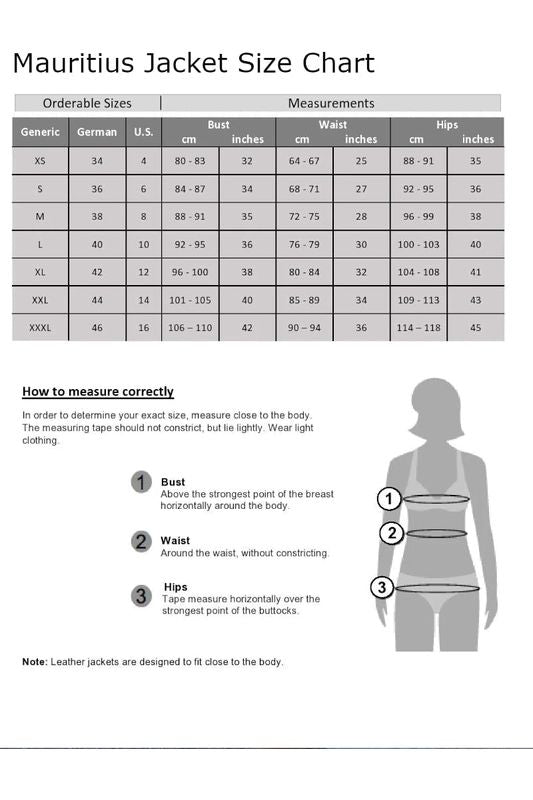 Mauritius Jacket Size Chart

| Orderable Sizes | | | Measurements | | | | | |
|---|---|---|---|---|---|---|---|---|
| Generic | German | U.S. | Bust cm | Bust inches | Waist cm | Waist inches | Hips cm | Hips inches |
| XS | 34 | 4 | 80 - 83 | 32 | 64 - 67 | 25 | 88 - 91 | 35 |
| S | 36 | 6 | 84 - 87 | 34 | 68 - 71 | 27 | 92 - 95 | 36 |
| M | 38 | 8 | 88 - 91 | 35 | 72 - 75 | 28 | 96 - 99 | 38 |
| L | 40 | 10 | 92 - 95 | 36 | 76 - 79 | 30 | 100 - 103 | 40 |
| XL | 42 | 12 | 96 - 100 | 38 | 80 - 84 | 32 | 104 - 108 | 41 |
| XXL | 44 | 14 | 101 - 105 | 40 | 85 - 89 | 34 | 109 - 113 | 43 |
| XXXL | 46 | 16 | 106 – 110 | 42 | 90 – 94 | 36 | 114 – 118 | 45 |

How to measure correctly

In order to determine your exact size, measure close to the body. The measuring tape should not constrict, but lie lightly. Wear light clothing.

1 Bust
Above the strongest point of the breast horizontally around the body.

2 Waist
Around the waist, without constricting.

3 Hips
Tape measure horizontally over the strongest point of the buttocks.

1
2
3

Note: Leather jackets are designed to fit close to the body.